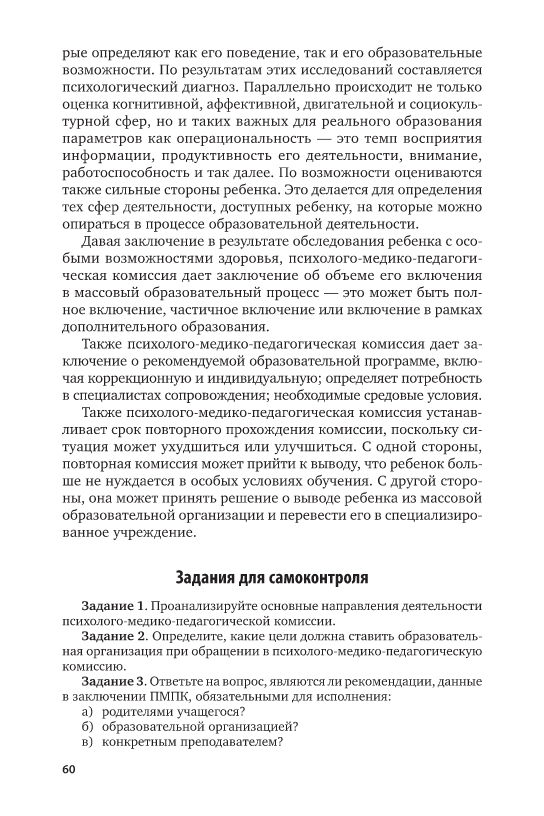 рые определяют как его поведение, так и его образовательные возможности. По результатам этих исследований составляется психологический диагноз. Параллельно происходит не только оценка когнитивной, аффективной, двигательной и социокультурной сфер, но и таких важных для реального образования параметров как операциональность — это темп восприятия информации, продуктивность его деятельности, внимание, работоспособность и так далее. По возможности оцениваются также сильные стороны ребенка. Это делается для определения тех сфер деятельности, доступных ребенку, на которые можно опираться в процессе образовательной деятельности.

Давая заключение в результате обследования ребенка с особыми возможностями здоровья, психолого-медико-педагогическая комиссия дает заключение об объеме его включения в массовый образовательный процесс — это может быть полное включение, частичное включение или включение в рамках дополнительного образования.

Также психолого-медико-педагогическая комиссия дает заключение о рекомендуемой образовательной программе, включая коррекционную и индивидуальную; определяет потребность в специалистах сопровождения; необходимые средовые условия.

Также психолого-медико-педагогическая комиссия устанавливает срок повторного прохождения комиссии, поскольку ситуация может ухудшиться или улучшиться. С одной стороны, повторная комиссия может прийти к выводу, что ребенок больше не нуждается в особых условиях обучения. С другой стороны, она может принять решение о выводе ребенка из массовой образовательной организации и перевести его в специализированное учреждение.

Задания для самоконтроля

Задание 1. Проанализируйте основные направления деятельности психолого-медико-педагогической комиссии.

Задание 2. Определите, какие цели должна ставить образовательная организация при обращении в психолого-медико-педагогическую комиссию.

Задание 3. Ответьте на вопрос, являются ли рекомендации, данные в заключении ПМПК, обязательными для исполнения:
а) родителями учащегося?
б) образовательной организацией?
в) конкретным преподавателем?

60